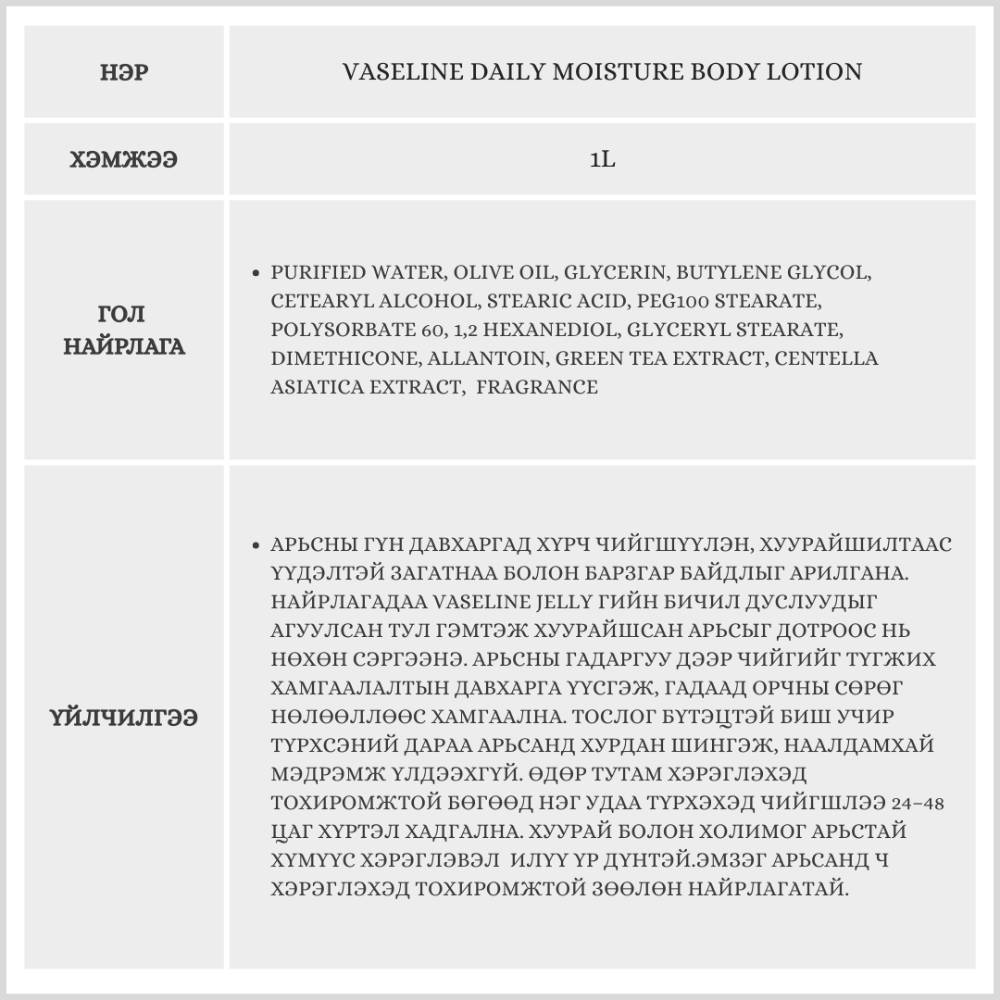 | НЭР | VASELINE DAILY MOISTURE BODY LOTION |
|---|---|
| ХЭМЖЭЭ | 1L |
| ГОЛ НАЙРЛАГА | • PURIFIED WATER, OLIVE OIL, GLYCERIN, BUTYLENE GLYCOL, CETEARYL ALCOHOL, STEARIC ACID, PEG100 STEARATE, POLYSORBATE 60, 1,2 HEXANEDIOL, GLYCERYL STEARATE, DIMETHICONE, ALLANTOIN, GREEN TEA EXTRACT, CENTELLA ASIATICA EXTRACT, FRAGRANCE |
| ҮЙЛЧИЛГЭЭ | • АРЬСНЫ ГҮН ДАВХАРГАД ХҮРЧ ЧИЙГШҮҮЛЭН, ХУУРАЙШИЛТААС ҮҮДЭЛТЭЙ ЗАГАТНАА БОЛОН БАРЗГАР БАЙДЛЫГ АРИЛГАНА. НАЙРЛАГАДАА VASELINE JELLY ГИЙН БИЧИЛ ДУСЛУУДЫГ АГУУЛСАН ТУЛ ГЭМТЭЖ ХУУРАЙШСАН АРЬСЫГ ДОТРООС НЬ НӨХӨН СЭРГЭЭНЭ. АРЬСНЫ ГАДАРГУУ ДЭЭР ЧИЙГИЙГ ТҮГЖИХ ХАМГААЛАЛТЫН ДАВХАРГА ҮҮСГЭЖ, ГАДААД ОРЧНЫ СӨРӨГ НӨЛӨӨЛЛӨӨС ХАМГААЛНА. ТОСЛОГ БҮТЭЦТЭЙ БИШ УЧИР ТҮРХСЭНИЙ ДАРАА АРЬСАНД ХУРДАН ШИНГЭЖ, НААЛДАМХАЙ МЭДРЭМЖ ҮЛДЭЭХГҮЙ. ӨДӨР ТУТАМ ХЭРЭГЛЭХЭД ТОХИРОМЖТОЙ БӨГӨӨД НЭГ УДАА ТҮРХЭХЭД ЧИЙГШЛЭЭ 24-48 ЦАГ ХҮРТЭЛ ХАДГАЛНА. ХУУРАЙ БОЛОН ХОЛИМОГ АРЬСТАЙ ХҮМҮҮС ХЭРЭГЛЭВЭЛ ИЛҮҮ ҮР ДҮНТЭЙ.ЭМЗЭГ АРЬСАНД Ч ХЭРЭГЛЭХЭД ТОХИРОМЖТОЙ ЗӨӨЛӨН НАЙРЛАГАТАЙ. |